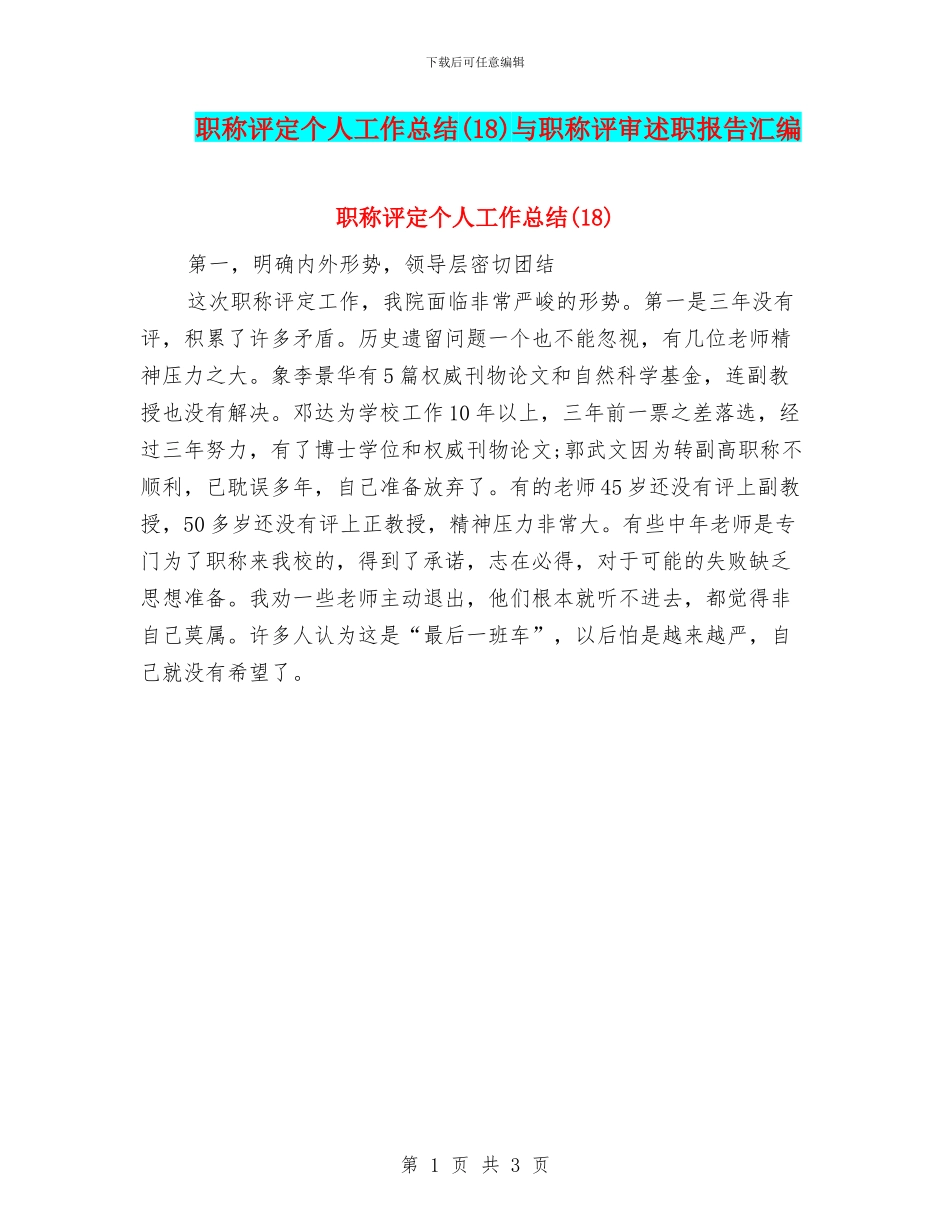 下载后可任意编辑

职称评定个人工作总结(18)与职称评审述职报告汇编

职称评定个人工作总结(18)

第一，明确内外形势，领导层密切团结

这次职称评定工作，我院面临非常严峻的形势。第一是三年没有评，积累了许多矛盾。历史遗留问题一个也不能忽视，有几位老师精神压力之大。象李景华有5篇权威刊物论文和自然科学基金，连副教授也没有解决。邓达为学校工作10年以上，三年前一票之差落选，经过三年努力，有了博士学位和权威刊物论文;郭武文因为转副高职称不顺利，已耽误多年，自己准备放弃了。有的老师45岁还没有评上副教授，50多岁还没有评上正教授，精神压力非常大。有些中年老师是专门为了职称来我校的，得到了承诺，志在必得，对于可能的失败缺乏思想准备。我劝一些老师主动退出，他们根本就听不进去，都觉得非自己莫属。许多人认为这是“最后一班车”，以后怕是越来越严，自己就没有希望了。

第 1 页 共 3 页